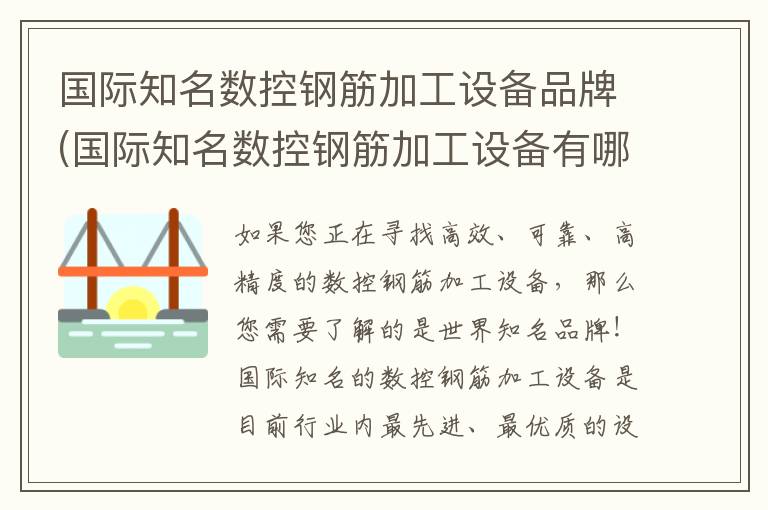 国际知名数控钢筋加工设备品牌(国际知名数控钢筋加工设备有哪

如果您正在寻找高效、可靠、高精度的数控钢筋加工设备，那么您需要了解的是世界知名品牌！国际知名的数控钢筋加工设备是目前行业内最先进、最优质的设